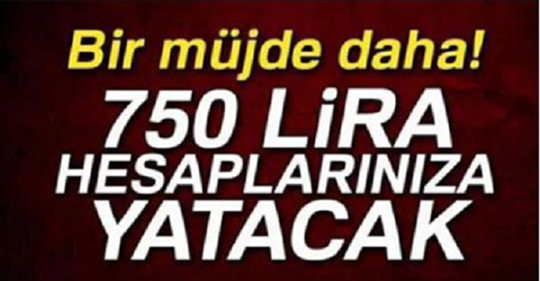 Bir müjde daha!

750 LiRA HESAPLARINIZA YATACAK